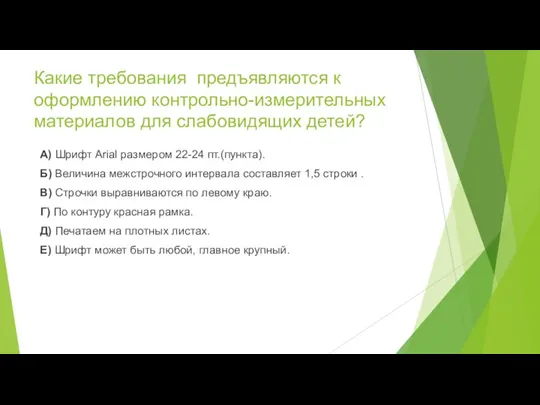 Какие требования предъявляются к оформлению контрольно-измерительных материалов для слабовидящих детей?

А) Шрифт Arial размером 22-24 пт.(пункта).

Б) Величина межстрочного интервала составляет 1,5 строки .

В) Строчки выравниваются по левому краю.

Г) По контуру красная рамка.

Д) Печатаем на плотных листах.

Е) Шрифт может быть любой, главное крупный.